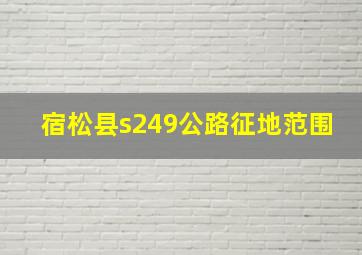 宿松县s249公路征地范围